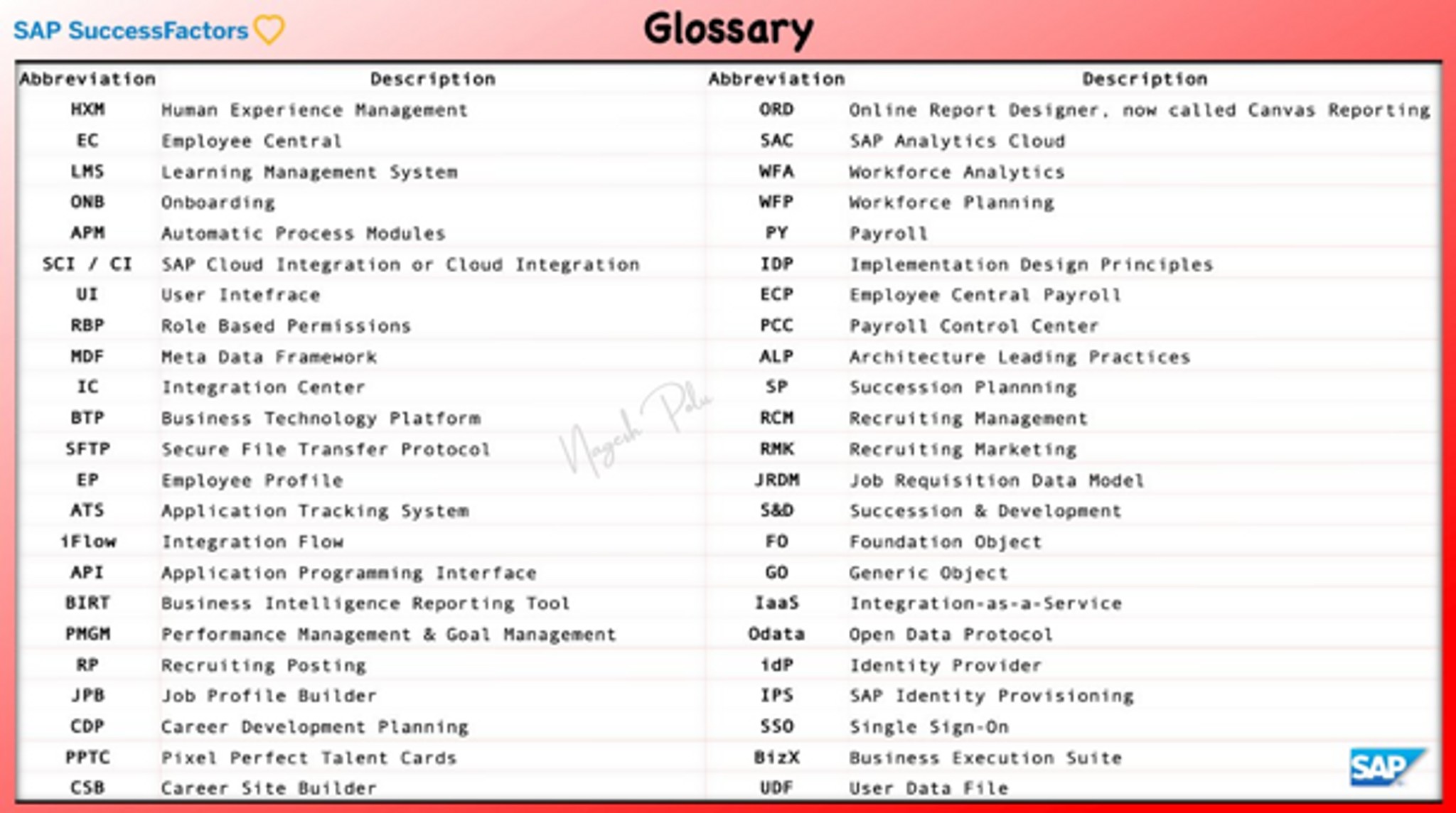 SAP SuccessFactors

Glossary

| Abbreviation | Description | Abbreviation | Description |
|---|---|---|---|
| HXM | Human Experience Management | ORD | Online Report Designer, now called Canvas Reporting |
| EC | Employee Central | SAC | SAP Analytics Cloud |
| LMS | Learning Management System | WFA | Workforce Analytics |
| ONB | Onboarding | WFP | Workforce Planning |
| APM | Automatic Process Modules | PY | Payroll |
| SCI / CI | SAP Cloud Integration or Cloud Integration | IDP | Implementation Design Principles |
| UI | User Intefrace | ECP | Employee Central Payroll |
| RBP | Role Based Permissions | PCC | Payroll Control Center |
| MDF | Meta Data Framework | ALP | Architecture Leading Practices |
| IC | Integration Center | SP | Succession Plannning |
| BTP | Business Technology Platform | RCM | Recruiting Management |
| SFTP | Secure File Transfer Protocol | RMK | Recruiting Marketing |
| EP | Employee Profile | JRDM | Job Requisition Data Model |
| ATS | Application Tracking System | S&D | Succession & Development |
| iFlow | Integration Flow | FO | Foundation Object |
| API | Application Programming Interface | GO | Generic Object |
| BIRT | Business Intelligence Reporting Tool | IaaS | Integration-as-a-Service |
| PMGM | Performance Management & Goal Management | Odata | Open Data Protocol |
| RP | Recruiting Posting | idP | Identity Provider |
| JPB | Job Profile Builder | IPS | SAP Identity Provisioning |
| CDP | Career Development Planning | SSO | Single Sign-On |
| PPTC | Pixel Perfect Talent Cards | BizX | Business Execution Suite |
| CSB | Career Site Builder | UDF | User Data File |

SAP

Nagesh Polu